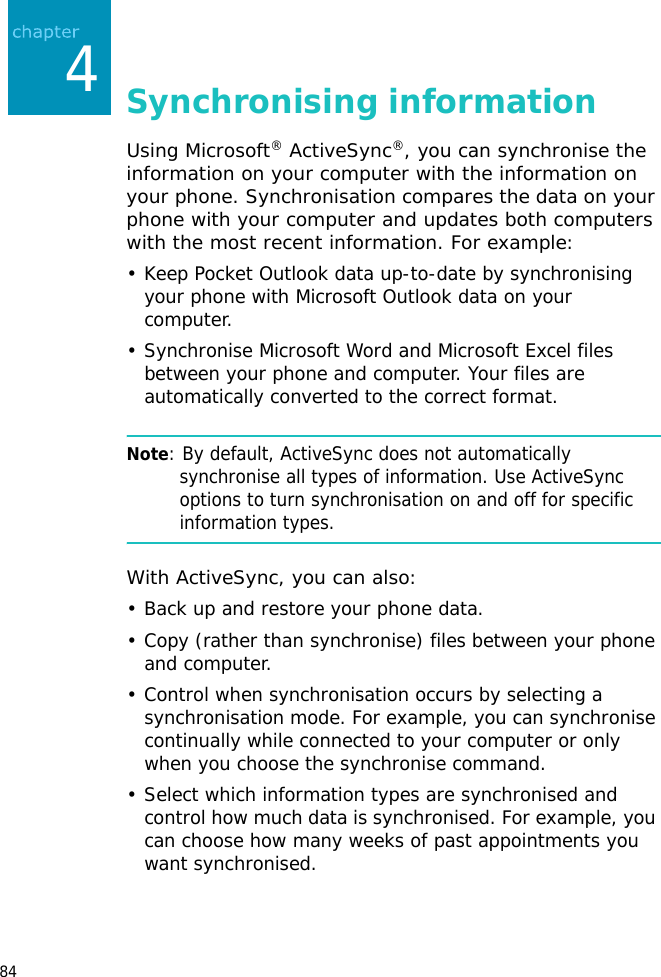 chapter
4

Synchronising information

Using Microsoft® ActiveSync®, you can synchronise the information on your computer with the information on your phone. Synchronisation compares the data on your phone with your computer and updates both computers with the most recent information. For example:

• Keep Pocket Outlook data up-to-date by synchronising your phone with Microsoft Outlook data on your computer.

• Synchronise Microsoft Word and Microsoft Excel files between your phone and computer. Your files are automatically converted to the correct format.

Note: By default, ActiveSync does not automatically synchronise all types of information. Use ActiveSync options to turn synchronisation on and off for specific information types.

With ActiveSync, you can also:

• Back up and restore your phone data.

• Copy (rather than synchronise) files between your phone and computer.

• Control when synchronisation occurs by selecting a synchronisation mode. For example, you can synchronise continually while connected to your computer or only when you choose the synchronise command.

• Select which information types are synchronised and control how much data is synchronised. For example, you can choose how many weeks of past appointments you want synchronised.

84